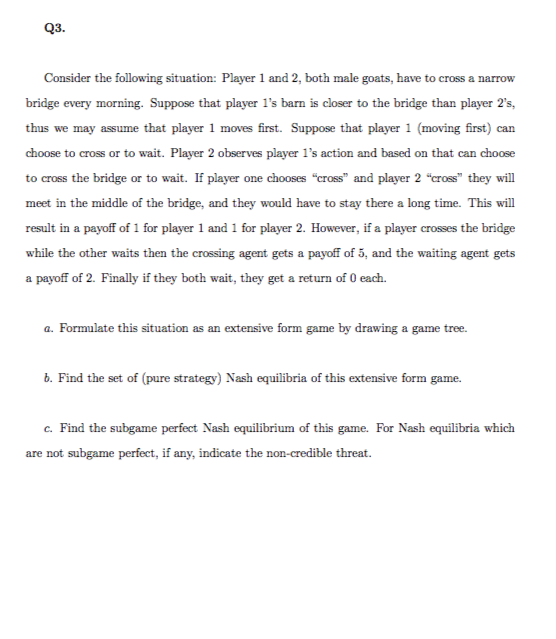 Q3.

Consider the following situation: Player 1 and 2, both male goats, have to cross a narrow bridge every morning. Suppose that player 1's barn is closer to the bridge than player 2's, thus we may assume that player 1 moves first. Suppose that player 1 (moving first) can choose to cross or to wait. Player 2 observes player 1's action and based on that can choose to cross the bridge or to wait. If player one chooses "cross" and player 2 "cross" they will meet in the middle of the bridge, and they would have to stay there a long time. This will result in a payoff of 1 for player 1 and 1 for player 2. However, if a player crosses the bridge while the other waits then the crossing agent gets a payoff of 5, and the waiting agent gets a payoff of 2. Finally if they both wait, they get a return of 0 each.

a. Formulate this situation as an extensive form game by drawing a game tree.

b. Find the set of (pure strategy) Nash equilibria of this extensive form game.

c. Find the subgame perfect Nash equilibrium of this game. For Nash equilibria which are not subgame perfect, if any, indicate the non-credible threat.